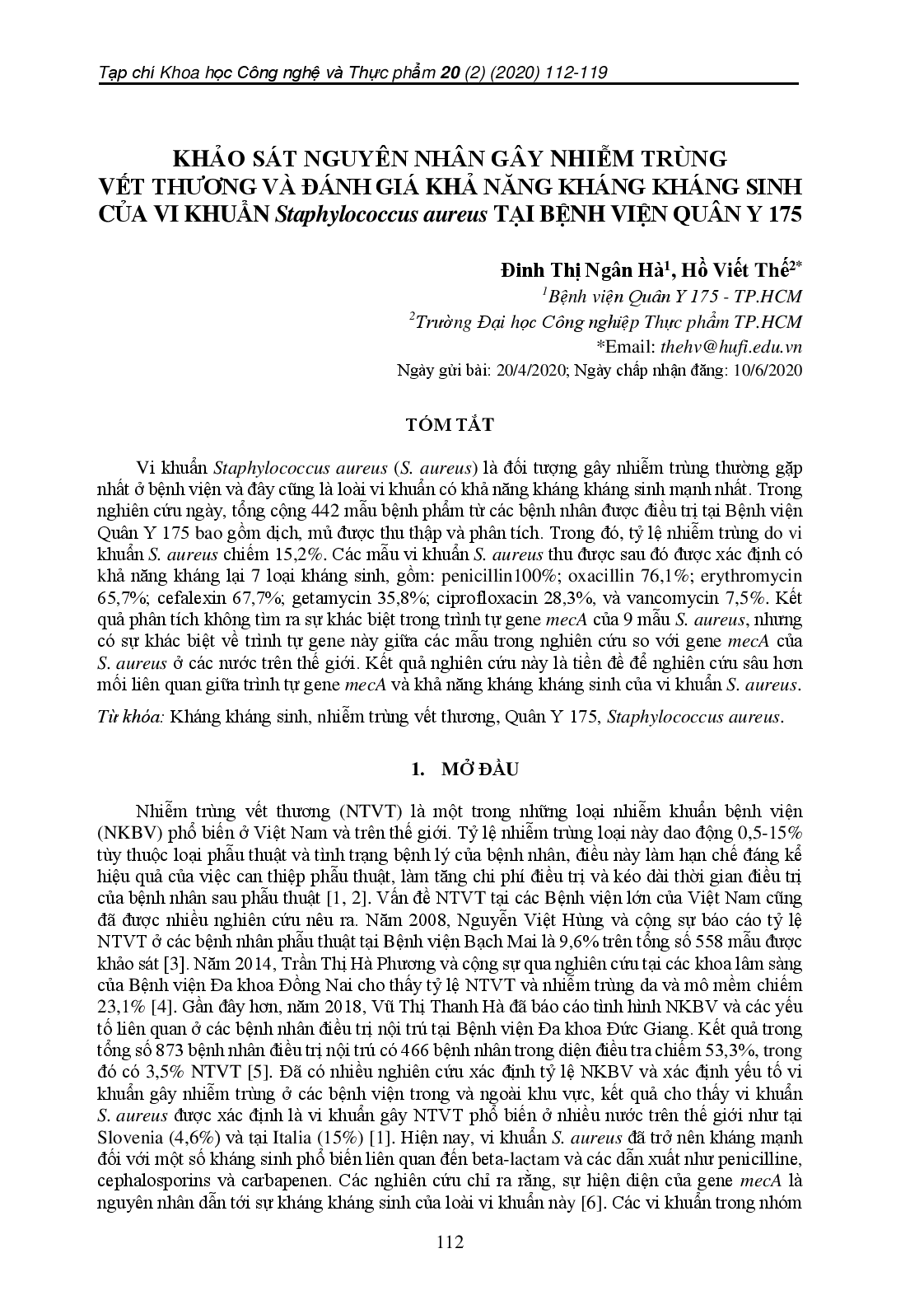 Tạp chí Khoa học Công nghệ và Thực phẩm 20 (2) (2020) 112-119

KHẢO SÁT NGUYÊN NHÂN GÂY NHIỄM TRÙNG VẾT THƯƠNG VÀ ĐÁNH GIÁ KHẢ NĂNG KHÁNG KHÁNG SINH CỦA VI KHUẨN Staphylococcus aureus TẠI BỆNH VIỆN QUÂN Y 175

Đinh Thị Ngân Hà$^1$, Hồ Viết Thế$^{2*}$
$^1$Bệnh viện Quân Y 175 - TP.HCM
$^2$Trường Đại học Công nghiệp Thực phẩm TP.HCM
*Email: thehv@hufi.edu.vn
Ngày gửi bài: 20/4/2020; Ngày chấp nhận đăng: 10/6/2020

TÓM TẮT

Vi khuẩn Staphylococcus aureus (S. aureus) là đối tượng gây nhiễm trùng thường gặp nhất ở bệnh viện và đây cũng là loài vi khuẩn có khả năng kháng kháng sinh mạnh nhất. Trong nghiên cứu ngày, tổng cộng 442 mẫu bệnh phẩm từ các bệnh nhân được điều trị tại Bệnh viện Quân Y 175 bao gồm dịch, mủ được thu thập và phân tích. Trong đó, tỷ lệ nhiễm trùng do vi khuẩn S. aureus chiếm 15,2%. Các mẫu vi khuẩn S. aureus thu được sau đó được xác định có khả năng kháng lại 7 loại kháng sinh, gồm: penicillin100%; oxacillin 76,1%; erythromycin 65,7%; cefalexin 67,7%; getamycin 35,8%; ciprofloxacin 28,3%, và vancomycin 7,5%. Kết quả phân tích không tìm ra sự khác biệt trong trình tự gene mecA của 9 mẫu S. aureus, nhưng có sự khác biệt về trình tự gene này giữa các mẫu trong nghiên cứu so với gene mecA của S. aureus ở các nước trên thế giới. Kết quả nghiên cứu này là tiền đề để nghiên cứu sâu hơn mối liên quan giữa trình tự gene mecA và khả năng kháng kháng sinh của vi khuẩn S. aureus.

Từ khóa: Kháng kháng sinh, nhiễm trùng vết thương, Quân Y 175, Staphylococcus aureus.

1. MỞ ĐẦU

Nhiễm trùng vết thương (NTVT) là một trong những loại nhiễm khuẩn bệnh viện (NKBV) phổ biến ở Việt Nam và trên thế giới. Tỷ lệ nhiễm trùng loại này dao động 0,5-15% tùy thuộc loại phẫu thuật và tình trạng bệnh lý của bệnh nhân, điều này làm hạn chế đáng kể hiệu quả của việc can thiệp phẫu thuật, làm tăng chi phí điều trị và kéo dài thời gian điều trị của bệnh nhân sau phẫu thuật [1, 2]. Vấn đề NTVT tại các Bệnh viện lớn của Việt Nam cũng đã được nhiều nghiên cứu nêu ra. Năm 2008, Nguyễn Việt Hùng và cộng sự báo cáo tỷ lệ NTVT ở các bệnh nhân phẫu thuật tại Bệnh viện Bạch Mai là 9,6% trên tổng số 558 mẫu được khảo sát [3]. Năm 2014, Trần Thị Hà Phương và cộng sự qua nghiên cứu tại các khoa lâm sàng của Bệnh viện Đa khoa Đồng Nai cho thấy tỷ lệ NTVT và nhiễm trùng da và mô mềm chiếm 23,1% [4]. Gần đây hơn, năm 2018, Vũ Thị Thanh Hà đã báo cáo tình hình NKBV và các yếu tố liên quan ở các bệnh nhân điều trị nội trú tại Bệnh viện Đa khoa Đức Giang. Kết quả trong tổng số 873 bệnh nhân điều trị nội trú có 466 bệnh nhân trong diện điều tra chiếm 53,3%, trong đó có 3,5% NTVT [5]. Đã có nhiều nghiên cứu xác định tỷ lệ NKBV và xác định yếu tố vi khuẩn gây nhiễm trùng ở các bệnh viện trong và ngoài khu vực, kết quả cho thấy vi khuẩn S. aureus được xác định là vi khuẩn gây NTVT phổ biến ở nhiều nước trên thế giới như tại Slovenia (4,6%) và tại Italia (15%) [1]. Hiện nay, vi khuẩn S. aureus đã trở nên kháng mạnh đối với một số kháng sinh phổ biến liên quan đến beta-lactam và các dẫn xuất như penicilline, cephalosporins và carbapenen. Các nghiên cứu chỉ ra rằng, sự hiện diện của gene mecA là nguyên nhân dẫn tới sự kháng kháng sinh của loài vi khuẩn này [6]. Các vi khuẩn trong nhóm

112